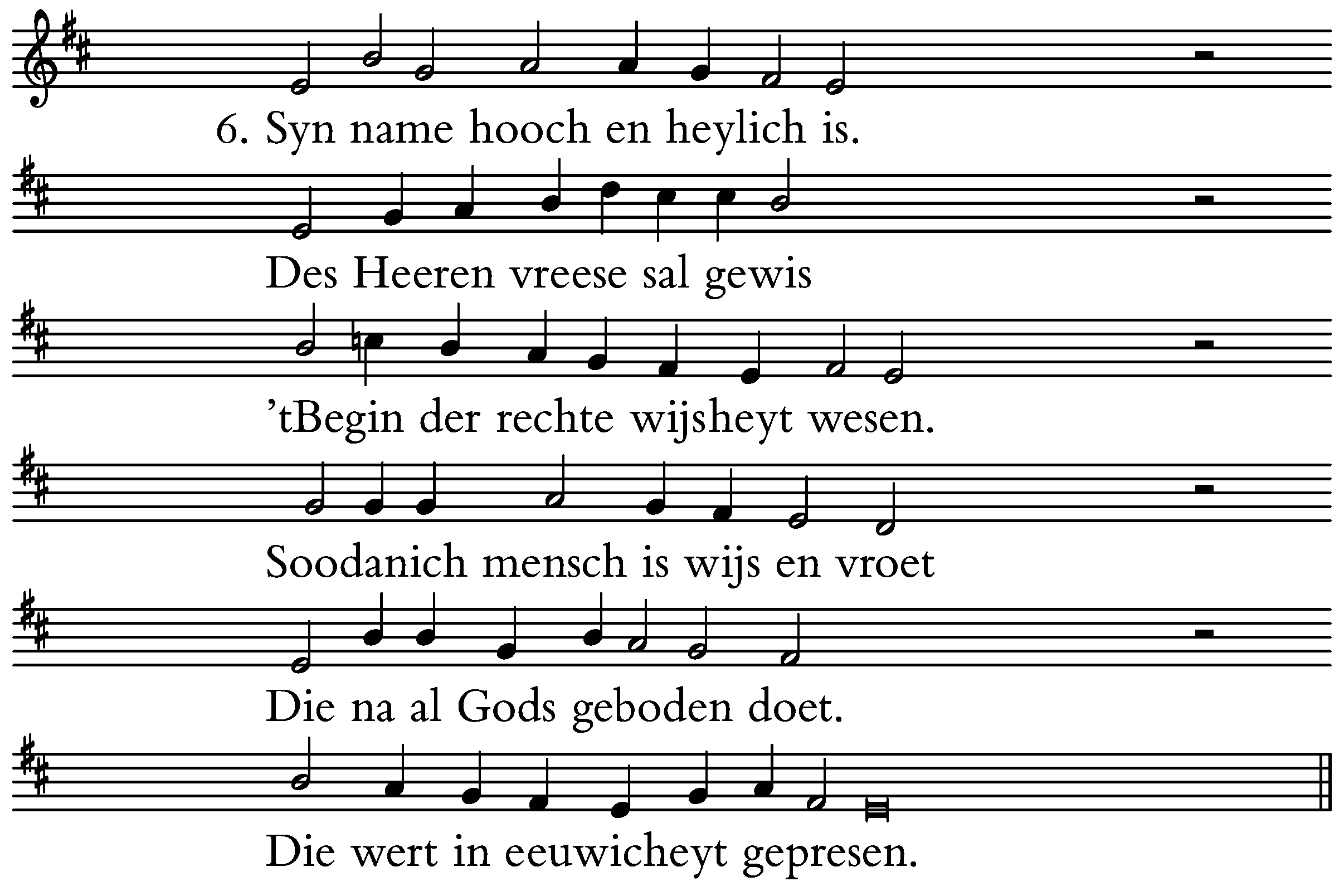 6. Syn name hooch en heylich is.

Des Heeren vreese sal gewis

'tBegin der rechte wijsheyt wesen.

Soodanich mensch is wijs en vroet

Die na al Gods geboden doet.

Die wert in eeuwicheyt gepresen.